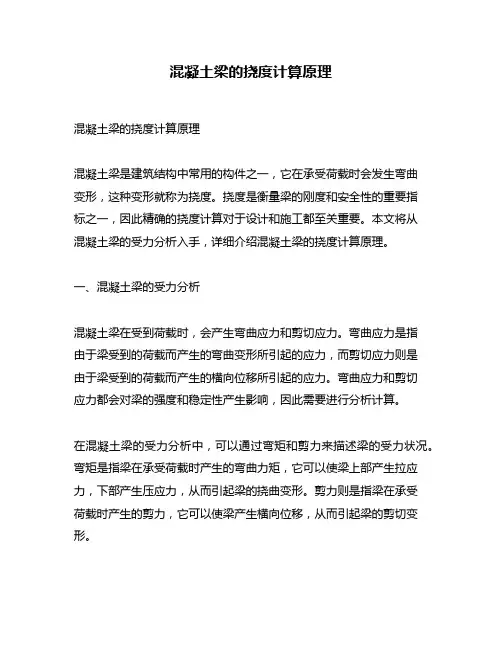 混凝土梁的挠度计算原理

混凝土梁的挠度计算原理

混凝土梁是建筑结构中常用的构件之一，它在承受荷载时会发生弯曲变形，这种变形就称为挠度。挠度是衡量梁的刚度和安全性的重要指标之一，因此精确的挠度计算对于设计和施工都至关重要。本文将从混凝土梁的受力分析入手，详细介绍混凝土梁的挠度计算原理。

一、混凝土梁的受力分析

混凝土梁在受到荷载时，会产生弯曲应力和剪切应力。弯曲应力是指由于梁受到的荷载而产生的弯曲变形所引起的应力，而剪切应力则是由于梁受到的荷载而产生的横向位移所引起的应力。弯曲应力和剪切应力都会对梁的强度和稳定性产生影响，因此需要进行分析计算。

在混凝土梁的受力分析中，可以通过弯矩和剪力来描述梁的受力状况。弯矩是指梁在承受荷载时产生的弯曲力矩，它可以使梁上部产生拉应力，下部产生压应力，从而引起梁的挠曲变形。剪力则是指梁在承受荷载时产生的剪力，它可以使梁产生横向位移，从而引起梁的剪切变形。